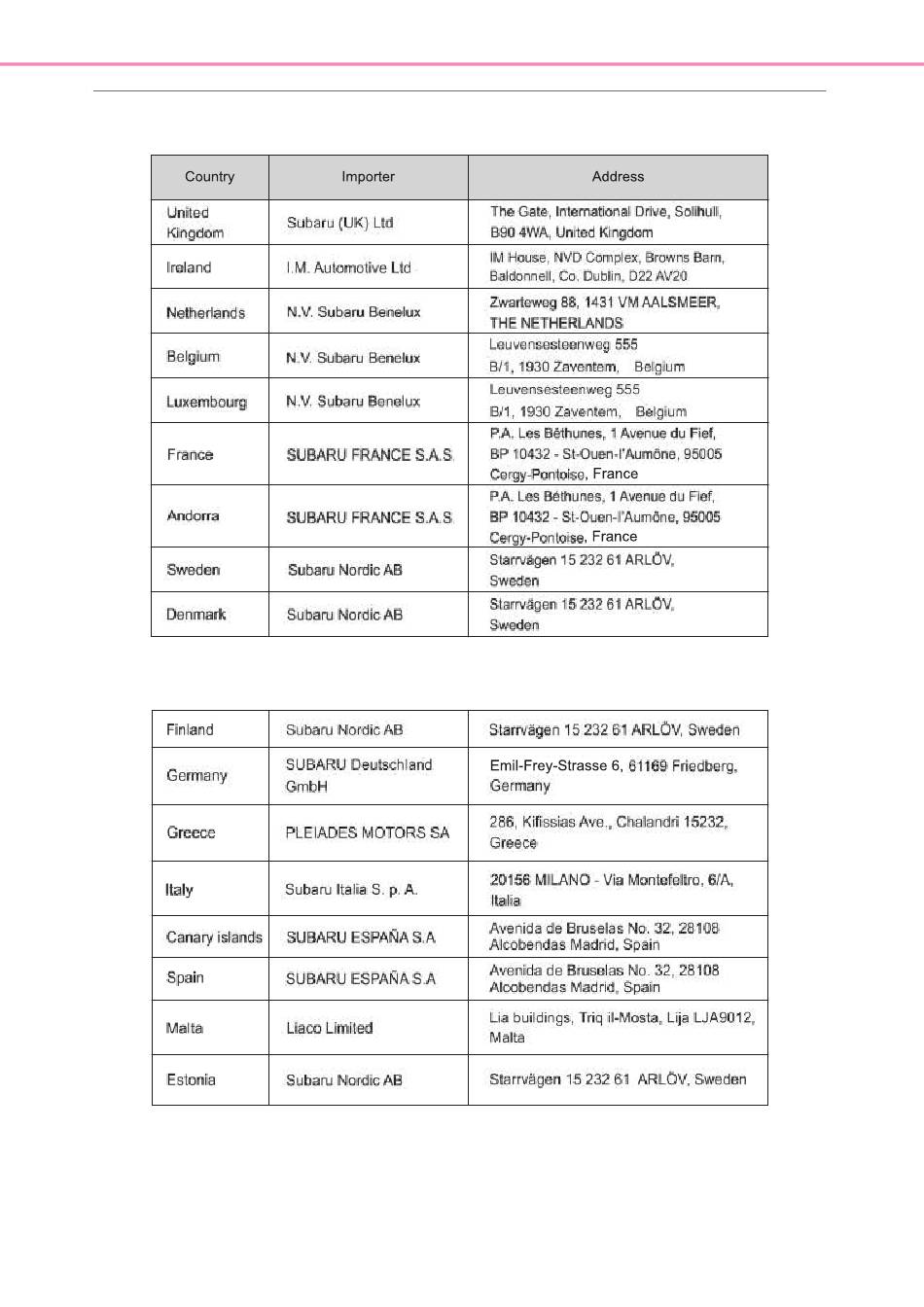 | Country | Importer | Address |
|---|---|---|
| United Kingdom | Subaru (UK) Ltd | The Gate, International Drive, Solihull, B90 4WA, United Kingdom |
| Ireland | I.M. Automotive Ltd | IM House, NVD Complex, Browns Barn, Baldonnell, Co. Dublin, D22 AV20 |
| Netherlands | N.V. Subaru Benelux | Zwarteweg 88, 1431 VM AALSMEER, THE NETHERLANDS |
| Belgium | N.V. Subaru Benelux | Leuvensesteenweg 555 B/1, 1930 Zaventem, Belgium |
| Luxembourg | N.V. Subaru Benelux | Leuvensesteenweg 555 B/1, 1930 Zaventem, Belgium |
| France | SUBARU FRANCE S.A.S. | P.A. Les Béthunes, 1 Avenue du Fief, BP 10432 - St-Ouen-l'Aumône, 95005 Cergy-Pontoise, France |
| Andorra | SUBARU FRANCE S.A.S. | P.A. Les Béthunes, 1 Avenue du Fief, BP 10432 - St-Ouen-l'Aumône, 95005 Cergy-Pontoise, France |
| Sweden | Subaru Nordic AB | Starrvägen 15 232 61 ARLÖV, Sweden |
| Denmark | Subaru Nordic AB | Starrvägen 15 232 61 ARLÖV, Sweden |

| | | |
|---|---|---|
| Finland | Subaru Nordic AB | Starrvägen 15 232 61 ARLÖV, Sweden |
| Germany | SUBARU Deutschland GmbH | Emil-Frey-Strasse 6, 61169 Friedberg, Germany |
| Greece | PLEIADES MOTORS SA | 286, Kifissias Ave., Chalandri 15232, Greece |
| Italy | Subaru Italia S. p. A. | 20156 MILANO - Via Montefeltro, 6/A, Italia |
| Canary islands | SUBARU ESPAÑA S.A | Avenida de Bruselas No. 32, 28108 Alcobendas Madrid, Spain |
| Spain | SUBARU ESPAÑA S.A | Avenida de Bruselas No. 32, 28108 Alcobendas Madrid, Spain |
| Malta | Liaco Limited | Lia buildings, Triq il-Mosta, Lija LJA9012, Malta |
| Estonia | Subaru Nordic AB | Starrvägen 15 232 61 ARLÖV, Sweden |